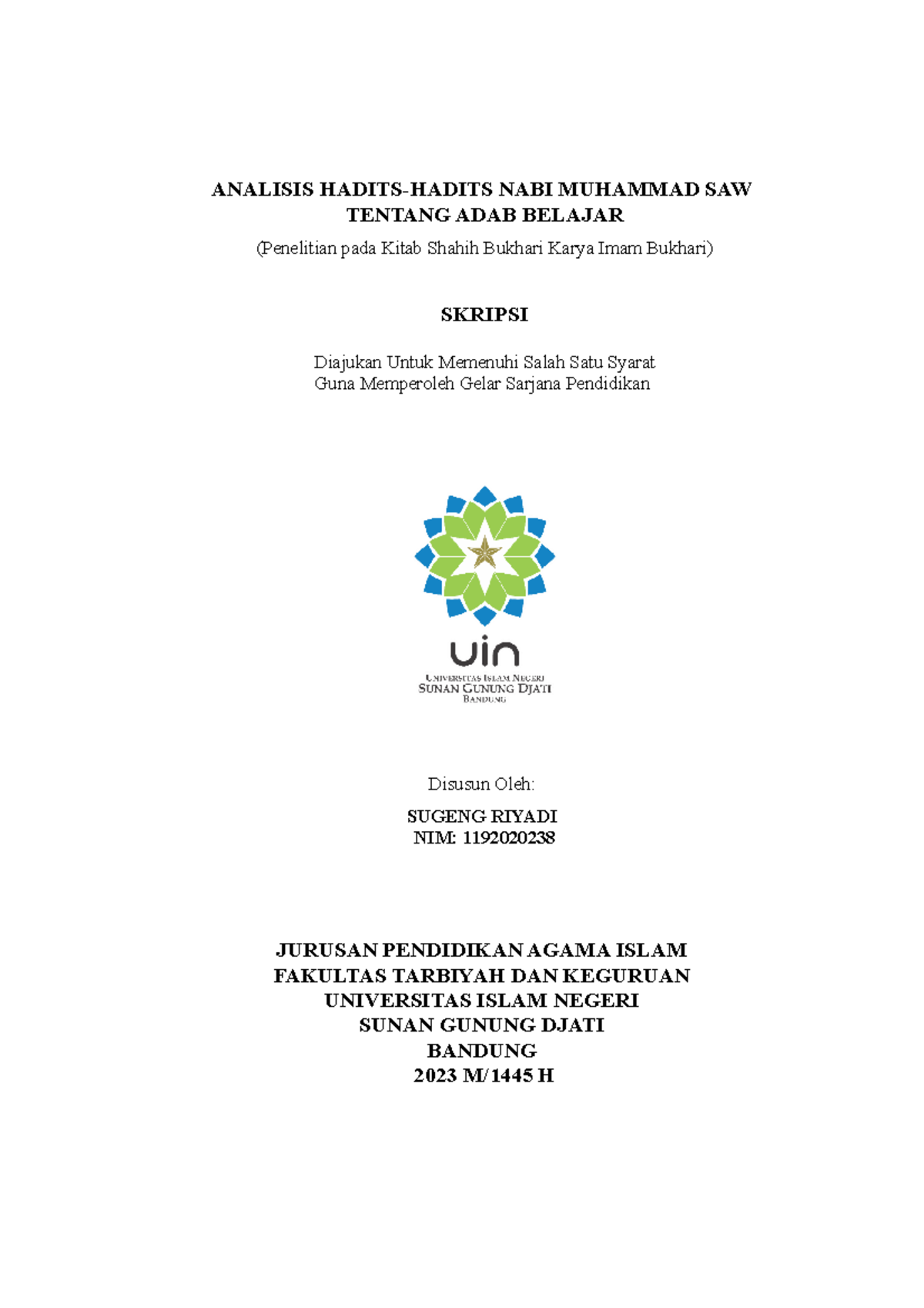 ANALISIS HADITS-HADITS NABI MUHAMMAD SAW
TENTANG ADAB BELAJAR

(Penelitian pada Kitab Shahih Bukhari Karya Imam Bukhari)

SKRIPSI

Diajukan Untuk Memenuhi Salah Satu Syarat
Guna Memperoleh Gelar Sarjana Pendidikan

uin
UNIVERSITAS ISLAM NEGERI
SUNAN GUNUNG DJATI
BANDUNG

Disusun Oleh:

SUGENG RIYADI
NIM: 1192020238

JURUSAN PENDIDIKAN AGAMA ISLAM
FAKULTAS TARBIYAH DAN KEGURUAN
UNIVERSITAS ISLAM NEGERI
SUNAN GUNUNG DJATI
BANDUNG
2023 M/1445 H